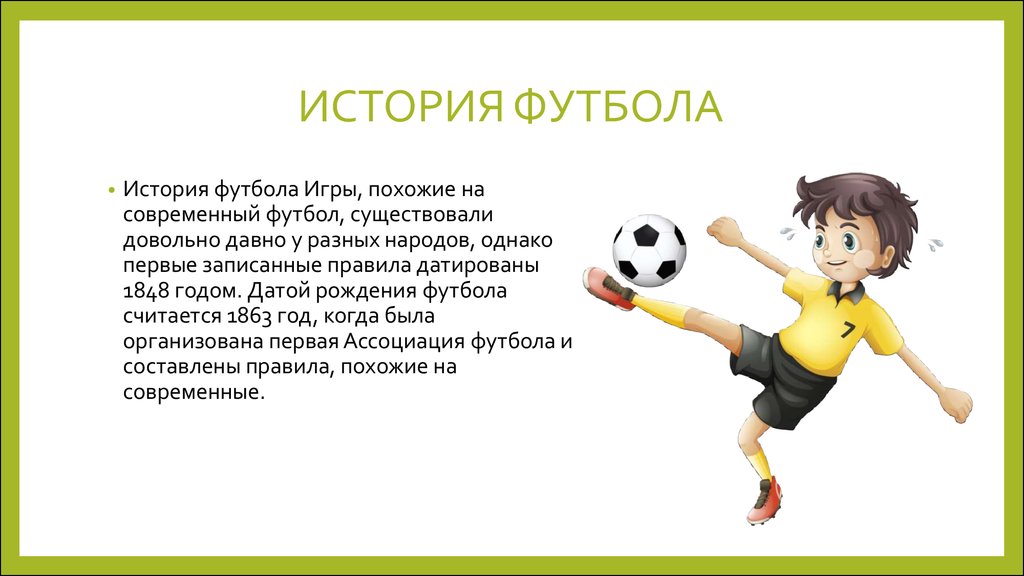 ИСТОРИЯ ФУТБОЛА

• История футбола Игры, похожие на современный футбол, существовали довольно давно у разных народов, однако первые записанные правила датированы 1848 годом. Датой рождения футбола считается 1863 год, когда была организована первая Ассоциация футбола и составлены правила, похожие на современные.

7